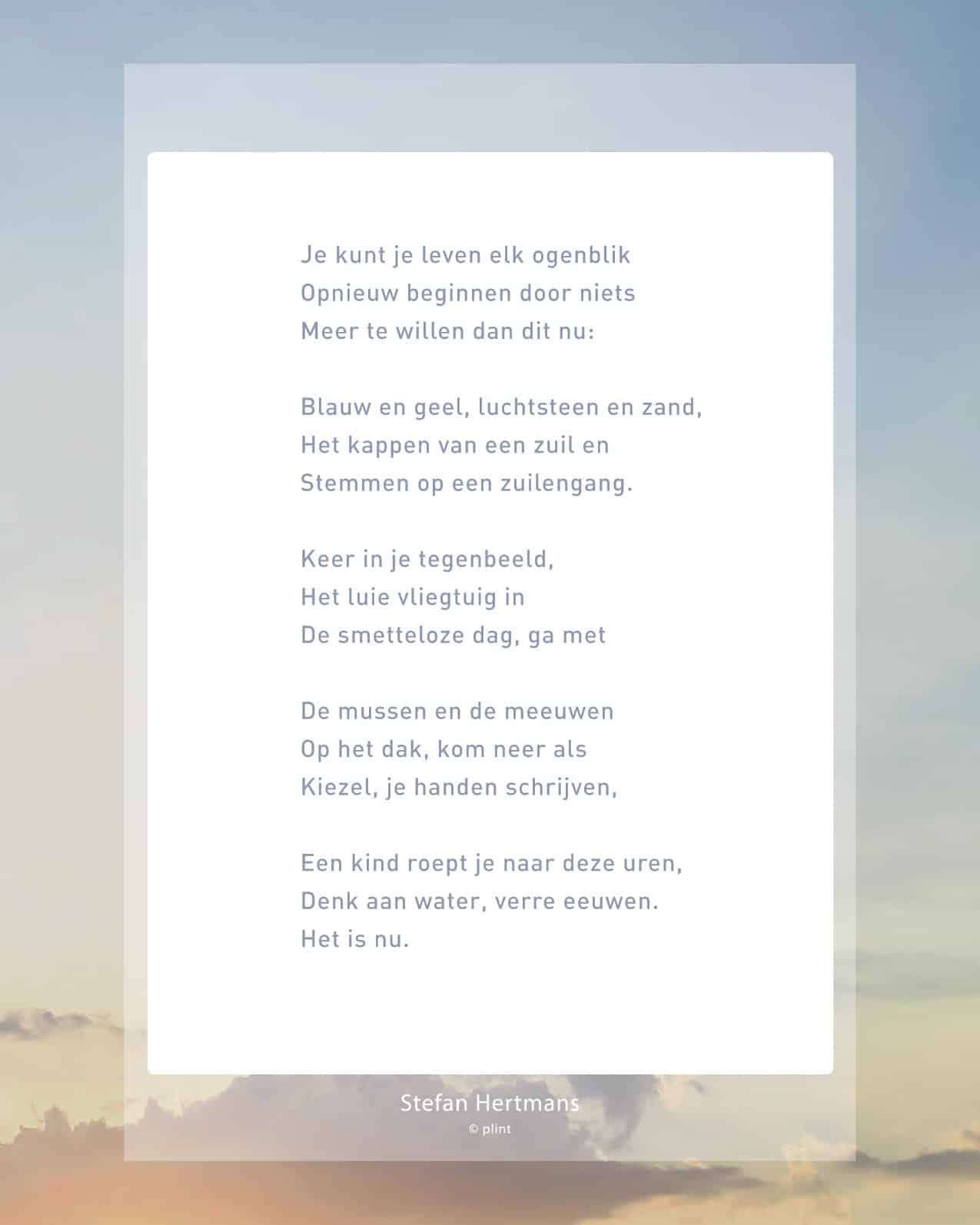 Je kunt je leven elk ogenblik
Opnieuw beginnen door niets
Meer te willen dan dit nu:

Blauw en geel, luchtsteen en zand,
Het kappen van een zuil en
Stemmen op een zuilengang.

Keer in je tegenbeeld,
Het luie vliegtuig in
De smetteloze dag, ga met

De mussen en de meeuwen
Op het dak, kom neer als
Kiezel, je handen schrijven,

Een kind roept je naar deze uren,
Denk aan water, verre eeuwen.
Het is nu.

Stefan Hertmans
© plint